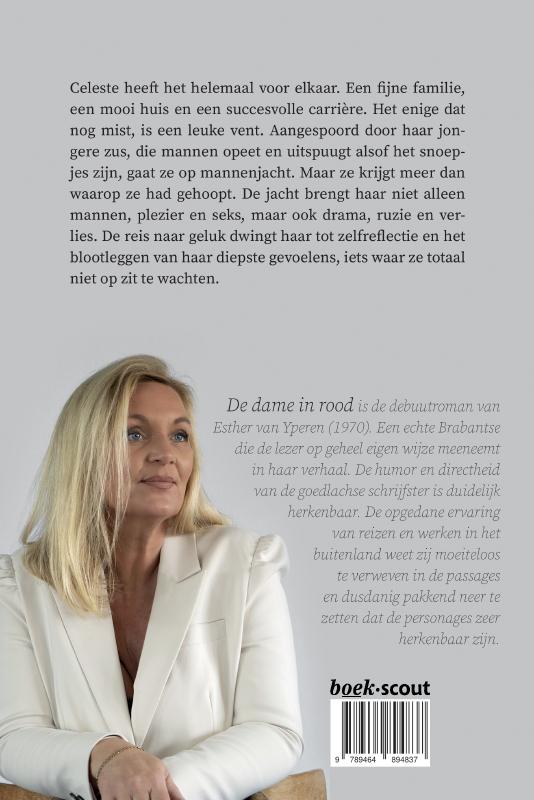 Celeste heeft het helemaal voor elkaar. Een fijne familie, een mooi huis en een succesvolle carrière. Het enige dat nog mist, is een leuke vent. Aangespoord door haar jongere zus, die mannen opeet en uitspuugt alsof het snoepjes zijn, gaat ze op mannenjacht. Maar ze krijgt meer dan waarop ze had gehoopt. De jacht brengt haar niet alleen mannen, plezier en seks, maar ook drama, ruzie en verlies. De reis naar geluk dwingt haar tot zelfreflectie en het blootleggen van haar diepste gevoelens, iets waar ze totaal niet op zit te wachten.

De dame in rood is de debuutroman van Esther van Yperen (1970). Een echte Brabantse die de lezer op geheel eigen wijze meeneemt in haar verhaal. De humor en directheid van de goedlachse schrijfster is duidelijk herkenbaar. De opgedane ervaring van reizen en werken in het buitenland weet zij moeiteloos te verweven in de passages en dusdanig pakkend neer te zetten dat de personages zeer herkenbaar zijn.

boek·scout

9 789464 894837